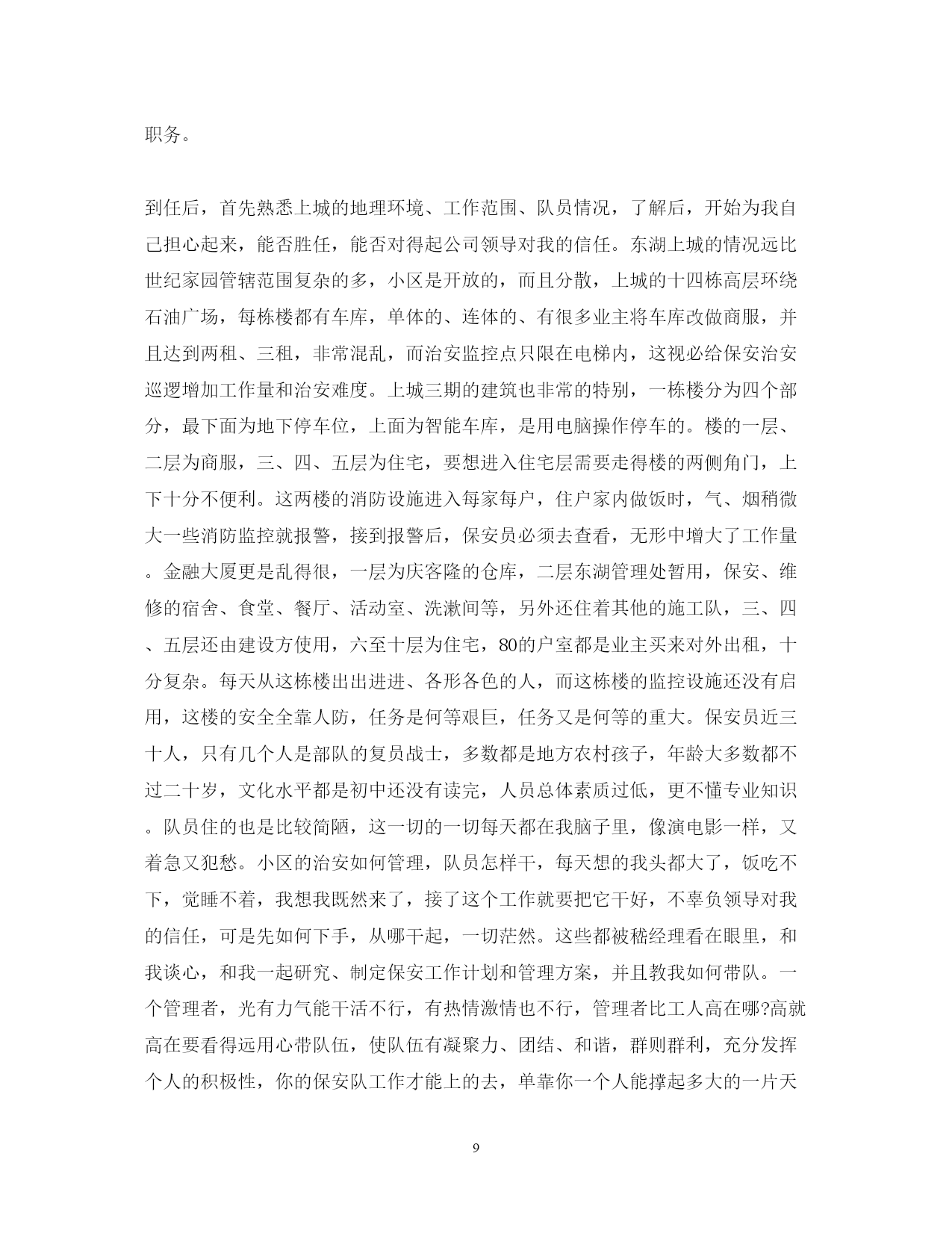 职务。

到任后，首先熟悉上城的地理环境、工作范围、队员情况，了解后，开始为我自己担心起来，能否胜任，能否对得起公司领导对我的信任。东湖上城的情况远比世纪家园管辖范围复杂的多，小区是开放的，而且分散，上城的十四栋高层环绕石油广场，每栋楼都有车库，单体的、连体的、有很多业主将车库改做商服，并且达到两租、三租，非常混乱，而治安监控点只限在电梯内，这视必给保安治安巡逻增加工作量和治安难度。上城三期的建筑也非常的特别，一栋楼分为四个部分，最下面为地下停车位，上面为智能车库，是用电脑操作停车的。楼的一层、二层为商服，三、四、五层为住宅，要想进入住宅层需要走得楼的两侧角门，上下十分不便利。这两楼的消防设施进入每家每户，住户家内做饭时，气、烟稍微大一些消防监控就报警，接到报警后，保安员必须去查看，无形中增大了工作量。金融大厦更是乱得很，一层为庆客隆的仓库，二层东湖管理处暂用，保安、维修的宿舍、食堂、餐厅、活动室、洗漱间等，另外还住着其他的施工队，三、四、五层还由建设方使用，六至十层为住宅，80的户室都是业主买来对外出租，十分复杂。每天从这栋楼出出进进、各形各色的人，而这栋楼的监控设施还没有启用，这楼的安全全靠人防，任务是何等艰巨，任务又是何等的重大。保安员近三十人，只有几个人是部队的复员战士，多数都是地方农村孩子，年龄大多数都不过二十岁，文化水平都是初中还没有读完，人员总体素质过低，更不懂专业知识。队员住的也是比较简陋，这一切的一切每天都在我脑子里，像演电影一样，又着急又犯愁。小区的治安如何管理，队员怎样干，每天想的我头都大了，饭吃不下，觉睡不着，我想我既然来了，接了这个工作就要把它干好，不辜负领导对我的信任，可是先如何下手，从哪干起，一切茫然。这些都被嵇经理看在眼里，和我谈心，和我一起研究、制定保安工作计划和管理方案，并且教我如何带队。一个管理者，光有力气能干活不行，有热情激情也不行，管理者比工人高在哪?高就高在要看得远用心带队伍，使队伍有凝聚力、团结、和谐，群则群利，充分发挥个人的积极性，你的保安队工作才能上的去，单靠你一个人能撑起多大的一片天

9